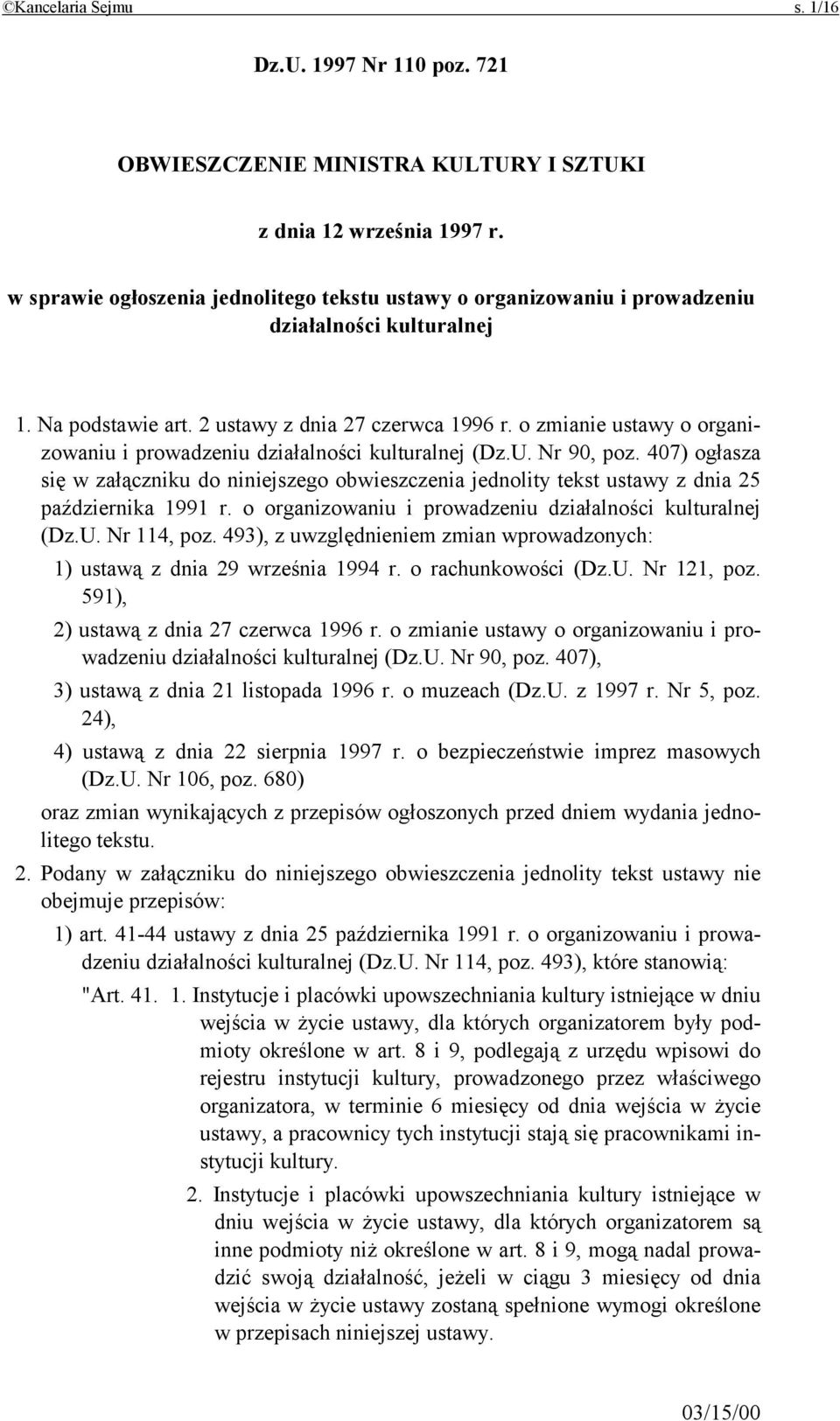 ©Kancelaria Sejmu s. 1/16

Dz.U. 1997 Nr 110 poz. 721

OBWIESZCZENIE MINISTRA KULTURY I SZTUKI

z dnia 12 września 1997 r.

w sprawie ogłoszenia jednolitego tekstu ustawy o organizowaniu i prowadzeniu działalności kulturalnej

1. Na podstawie art. 2 ustawy z dnia 27 czerwca 1996 r. o zmianie ustawy o organizowaniu i prowadzeniu działalności kulturalnej (Dz.U. Nr 90, poz. 407) ogłasza się w załączniku do niniejszego obwieszczenia jednolity tekst ustawy z dnia 25 października 1991 r. o organizowaniu i prowadzeniu działalności kulturalnej (Dz.U. Nr 114, poz. 493), z uwzględnieniem zmian wprowadzonych:

1) ustawą z dnia 29 września 1994 r. o rachunkowości (Dz.U. Nr 121, poz. 591),

2) ustawą z dnia 27 czerwca 1996 r. o zmianie ustawy o organizowaniu i prowadzeniu działalności kulturalnej (Dz.U. Nr 90, poz. 407),

3) ustawą z dnia 21 listopada 1996 r. o muzeach (Dz.U. z 1997 r. Nr 5, poz. 24),

4) ustawą z dnia 22 sierpnia 1997 r. o bezpieczeństwie imprez masowych (Dz.U. Nr 106, poz. 680)

oraz zmian wynikających z przepisów ogłoszonych przed dniem wydania jednolitego tekstu.

2. Podany w załączniku do niniejszego obwieszczenia jednolity tekst ustawy nie obejmuje przepisów:

1) art. 41-44 ustawy z dnia 25 października 1991 r. o organizowaniu i prowadzeniu działalności kulturalnej (Dz.U. Nr 114, poz. 493), które stanowią:

"Art. 41. 1. Instytucje i placówki upowszechniania kultury istniejące w dniu wejścia w życie ustawy, dla których organizatorem były podmioty określone w art. 8 i 9, podlegają z urzędu wpisowi do rejestru instytucji kultury, prowadzonego przez właściwego organizatora, w terminie 6 miesięcy od dnia wejścia w życie ustawy, a pracownicy tych instytucji stają się pracownikami instytucji kultury.

2. Instytucje i placówki upowszechniania kultury istniejące w dniu wejścia w życie ustawy, dla których organizatorem są inne podmioty niż określone w art. 8 i 9, mogą nadal prowadzić swoją działalność, jeżeli w ciągu 3 miesięcy od dnia wejścia w życie ustawy zostaną spełnione wymogi określone w przepisach niniejszej ustawy.

03/15/00